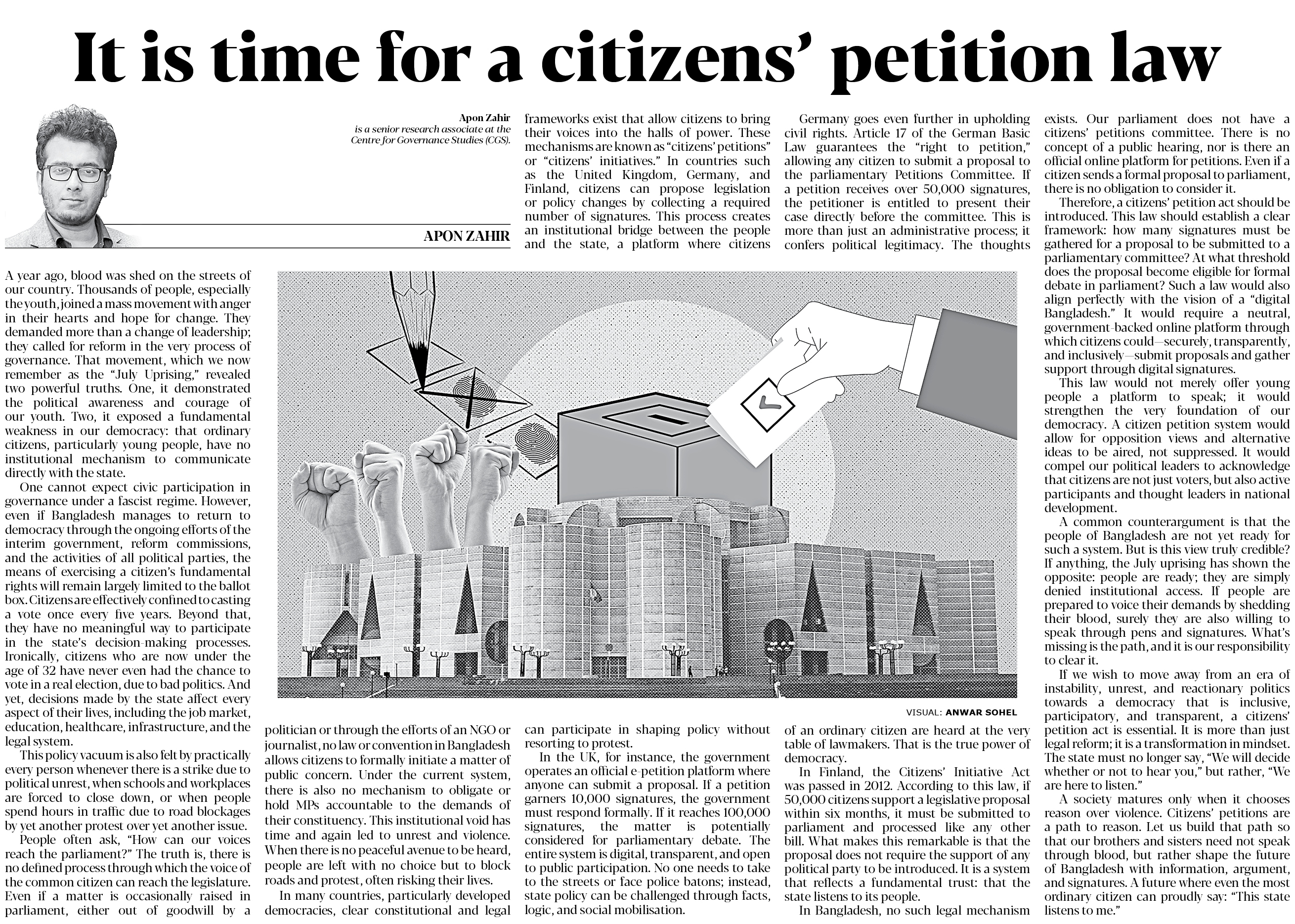 It is time for a citizens' petition law

Apon Zahir
is a senior research associate at the Centre for Governance Studies (CGS).

APON ZAHIR

A year ago, blood was shed on the streets of our country. Thousands of people, especially the youth, joined a mass movement with anger in their hearts and hope for change. They demanded more than a change of leadership; they called for reform in the very process of governance. That movement, which we now remember as the "July Uprising," revealed two powerful truths. One, it demonstrated the political awareness and courage of our youth. Two, it exposed a fundamental weakness in our democracy: that ordinary citizens, particularly young people, have no institutional mechanism to communicate directly with the state.

One cannot expect civic participation in governance under a fascist regime. However, even if Bangladesh manages to return to democracy through the ongoing efforts of the interim government, reform commissions, and the activities of all political parties, the means of exercising a citizen's fundamental rights will remain largely limited to the ballot box. Citizens are effectively confined to casting a vote once every five years. Beyond that, they have no meaningful way to participate in the state's decision-making processes. Ironically, citizens who are now under the age of 32 have never even had the chance to vote in a real election, due to bad politics. And yet, decisions made by the state affect every aspect of their lives, including the job market, education, healthcare, infrastructure, and the legal system.

This policy vacuum is also felt by practically every person whenever there is a strike due to political unrest, when schools and workplaces are forced to close down, or when people spend hours in traffic due to road blockages by yet another protest over yet another issue.

People often ask, "How can our voices reach the parliament?" The truth is, there is no defined process through which the voice of the common citizen can reach the legislature. Even if a matter is occasionally raised in parliament, either out of goodwill by a politician or through the efforts of an NGO or journalist, no law or convention in Bangladesh allows citizens to formally initiate a matter of public concern. Under the current system, there is also no mechanism to obligate or hold MPs accountable to the demands of their constituency. This institutional void has time and again led to unrest and violence. When there is no peaceful avenue to be heard, people are left with no choice but to block roads and protest, often risking their lives.

In many countries, particularly developed democracies, clear constitutional and legal frameworks exist that allow citizens to bring their voices into the halls of power. These mechanisms are known as "citizens' petitions" or "citizens' initiatives." In countries such as the United Kingdom, Germany, and Finland, citizens can propose legislation or policy changes by collecting a required number of signatures. This process creates an institutional bridge between the people and the state, a platform where citizens can participate in shaping policy without resorting to protest.

In the UK, for instance, the government operates an official e-petition platform where anyone can submit a proposal. If a petition garners 10,000 signatures, the government must respond formally. If it reaches 100,000 signatures, the matter is potentially considered for parliamentary debate. The entire system is digital, transparent, and open to public participation. No one needs to take to the streets or face police batons; instead, state policy can be challenged through facts, logic, and social mobilisation.

Germany goes even further in upholding civil rights. Article 17 of the German Basic Law guarantees the "right to petition," allowing any citizen to submit a proposal to the parliamentary Petitions Committee. If a petition receives over 50,000 signatures, the petitioner is entitled to present their case directly before the committee. This is more than just an administrative process; it confers political legitimacy. The thoughts of an ordinary citizen are heard at the very table of lawmakers. That is the true power of democracy.

In Finland, the Citizens' Initiative Act was passed in 2012. According to this law, if 50,000 citizens support a legislative proposal within six months, it must be submitted to parliament and processed like any other bill. What makes this remarkable is that the proposal does not require the support of any political party to be introduced. It is a system that reflects a fundamental trust: that the state listens to its people.

In Bangladesh, no such legal mechanism exists. Our parliament does not have a citizens' petitions committee. There is no concept of a public hearing, nor is there an official online platform for petitions. Even if a citizen sends a formal proposal to parliament, there is no obligation to consider it.

Therefore, a citizens' petition act should be introduced. This law should establish a clear framework: how many signatures must be gathered for a proposal to be submitted to a parliamentary committee? At what threshold does the proposal become eligible for formal debate in parliament? Such a law would also align perfectly with the vision of a "digital Bangladesh." It would require a neutral, government-backed online platform through which citizens could—securely, transparently, and inclusively—submit proposals and gather support through digital signatures.

This law would not merely offer young people a platform to speak; it would strengthen the very foundation of our democracy. A citizen petition system would allow for opposition views and alternative ideas to be aired, not suppressed. It would compel our political leaders to acknowledge that citizens are not just voters, but also active participants and thought leaders in national development.

A common counterargument is that the people of Bangladesh are not yet ready for such a system. But is this view truly credible? If anything, the July uprising has shown the opposite: people are ready; they are simply denied institutional access. If people are prepared to voice their demands by shedding their blood, surely they are also willing to speak through pens and signatures. What's missing is the path, and it is our responsibility to clear it.

If we wish to move away from an era of instability, unrest, and reactionary politics towards a democracy that is inclusive, participatory, and transparent, a citizens' petition act is essential. It is more than just legal reform; it is a transformation in mindset. The state must no longer say, "We will decide whether or not to hear you," but rather, "We are here to listen."

A society matures only when it chooses reason over violence. Citizens' petitions are a path to reason. Let us build that path so that our brothers and sisters need not speak through blood, but rather shape the future of Bangladesh with information, argument, and signatures. A future where even the most ordinary citizen can proudly say: "This state listens to me."

VISUAL: ANWAR SOHEL